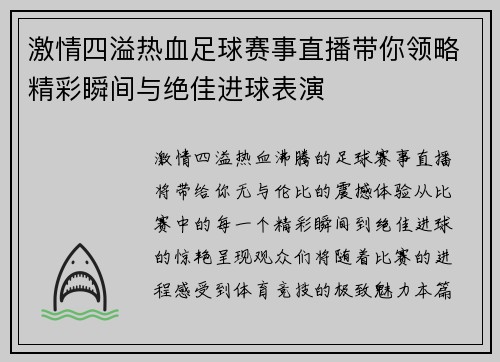 激情四溢热血足球赛事直播带你领略精彩瞬间与绝佳进球表演

激情四溢热血沸腾的足球赛事直播将带给你无与伦比的震撼体验从比赛中的每一个精彩瞬间到绝佳进球的惊艳呈现观众们将随着比赛的进程感受到体育竞技的极致魅力本篇